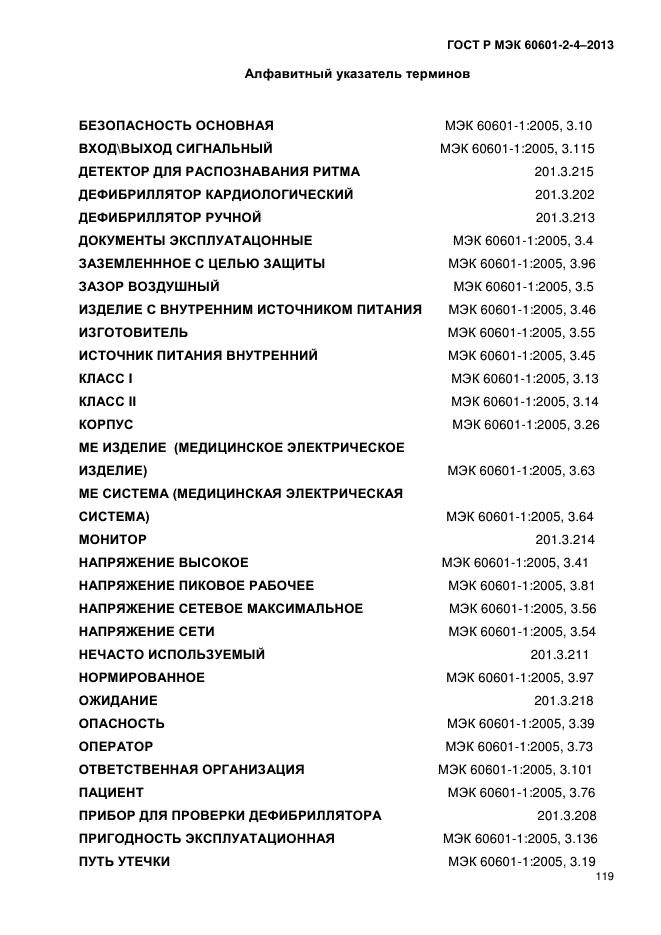 ГОСТ Р МЭК 60601-2-4–2013

Алфавитный указатель терминов

| | |
|---|---|
| БЕЗОПАСНОСТЬ ОСНОВНАЯ | МЭК 60601-1:2005, 3.10 |
| ВХОД\ВЫХОД СИГНАЛЬНЫЙ | МЭК 60601-1:2005, 3.115 |
| ДЕТЕКТОР ДЛЯ РАСПОЗНАВАНИЯ РИТМА | 201.3.215 |
| ДЕФИБРИЛЛЯТОР КАРДИОЛОГИЧЕСКИЙ | 201.3.202 |
| ДЕФИБРИЛЛЯТОР РУЧНОЙ | 201.3.213 |
| ДОКУМЕНТЫ ЭКСПЛУАТАЦОННЫЕ | МЭК 60601-1:2005, 3.4 |
| ЗАЗЕМЛЕНННОЕ С ЦЕЛЬЮ ЗАЩИТЫ | МЭК 60601-1:2005, 3.96 |
| ЗАЗОР ВОЗДУШНЫЙ | МЭК 60601-1:2005, 3.5 |
| ИЗДЕЛИЕ С ВНУТРЕННИМ ИСТОЧНИКОМ ПИТАНИЯ | МЭК 60601-1:2005, 3.46 |
| ИЗГОТОВИТЕЛЬ | МЭК 60601-1:2005, 3.55 |
| ИСТОЧНИК ПИТАНИЯ ВНУТРЕННИЙ | МЭК 60601-1:2005, 3.45 |
| КЛАСС I | МЭК 60601-1:2005, 3.13 |
| КЛАСС II | МЭК 60601-1:2005, 3.14 |
| КОРПУС | МЭК 60601-1:2005, 3.26 |
| МЕ ИЗДЕЛИЕ (МЕДИЦИНСКОЕ ЭЛЕКТРИЧЕСКОЕ ИЗДЕЛИЕ) | МЭК 60601-1:2005, 3.63 |
| МЕ СИСТЕМА (МЕДИЦИНСКАЯ ЭЛЕКТРИЧЕСКАЯ СИСТЕМА) | МЭК 60601-1:2005, 3.64 |
| МОНИТОР | 201.3.214 |
| НАПРЯЖЕНИЕ ВЫСОКОЕ | МЭК 60601-1:2005, 3.41 |
| НАПРЯЖЕНИЕ ПИКОВОЕ РАБОЧЕЕ | МЭК 60601-1:2005, 3.81 |
| НАПРЯЖЕНИЕ СЕТЕВОЕ МАКСИМАЛЬНОЕ | МЭК 60601-1:2005, 3.56 |
| НАПРЯЖЕНИЕ СЕТИ | МЭК 60601-1:2005, 3.54 |
| НЕЧАСТО ИСПОЛЬЗУЕМЫЙ | 201.3.211 |
| НОРМИРОВАННОЕ | МЭК 60601-1:2005, 3.97 |
| ОЖИДАНИЕ | 201.3.218 |
| ОПАСНОСТЬ | МЭК 60601-1:2005, 3.39 |
| ОПЕРАТОР | МЭК 60601-1:2005, 3.73 |
| ОТВЕТСТВЕННАЯ ОРГАНИЗАЦИЯ | МЭК 60601-1:2005, 3.101 |
| ПАЦИЕНТ | МЭК 60601-1:2005, 3.76 |
| ПРИБОР ДЛЯ ПРОВЕРКИ ДЕФИБРИЛЛЯТОРА | 201.3.208 |
| ПРИГОДНОСТЬ ЭКСПЛУАТАЦИОННАЯ | МЭК 60601-1:2005, 3.136 |
| ПУТЬ УТЕЧКИ | МЭК 60601-1:2005, 3.19 |

119